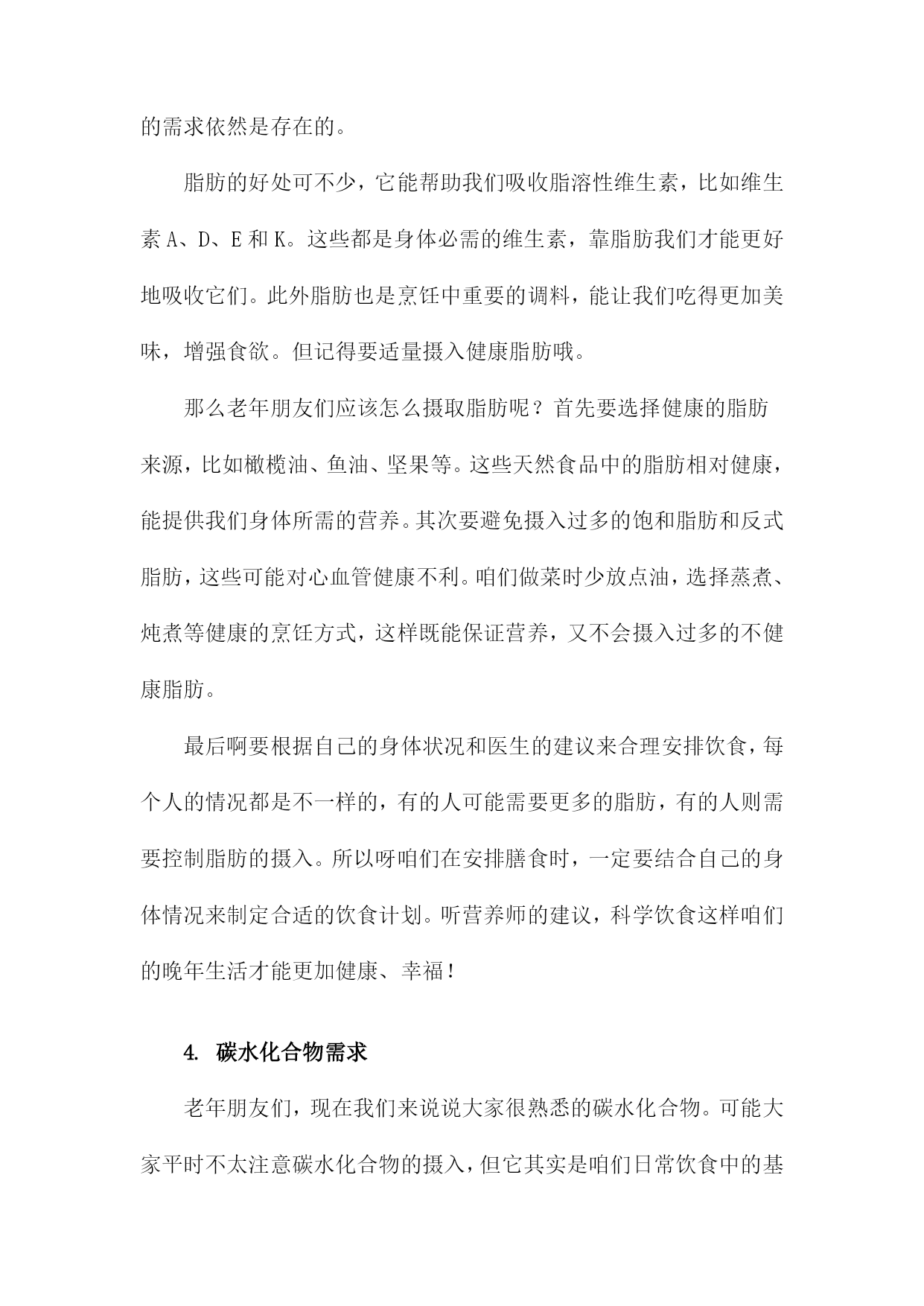 的需求依然是存在的。

脂肪的好处可不少，它能帮助我们吸收脂溶性维生素，比如维生素 A、D、E 和 K。这些都是身体必需的维生素，靠脂肪我们才能更好地吸收它们。此外脂肪也是烹饪中重要的调料，能让我们吃得更加美味，增强食欲。但记得要适量摄入健康脂肪哦。

那么老年朋友们应该怎么摄取脂肪呢？首先要选择健康的脂肪来源，比如橄榄油、鱼油、坚果等。这些天然食品中的脂肪相对健康，能提供我们身体所需的营养。其次要避免摄入过多的饱和脂肪和反式脂肪，这些可能对心血管健康不利。咱们做菜时少放点油，选择蒸煮、炖煮等健康的烹饪方式，这样既能保证营养，又不会摄入过多的不健康脂肪。

最后啊要根据自己的身体状况和医生的建议来合理安排饮食，每个人的情况都是不一样的，有的人可能需要更多的脂肪，有的人则需要控制脂肪的摄入。所以呀咱们在安排膳食时，一定要结合自己的身体情况来制定合适的饮食计划。听营养师的建议，科学饮食这样咱们的晚年生活才能更加健康、幸福！

4. 碳水化合物需求

老年朋友们，现在我们来说说大家很熟悉的碳水化合物。可能大家平时不太注意碳水化合物的摄入，但它其实是咱们日常饮食中的基